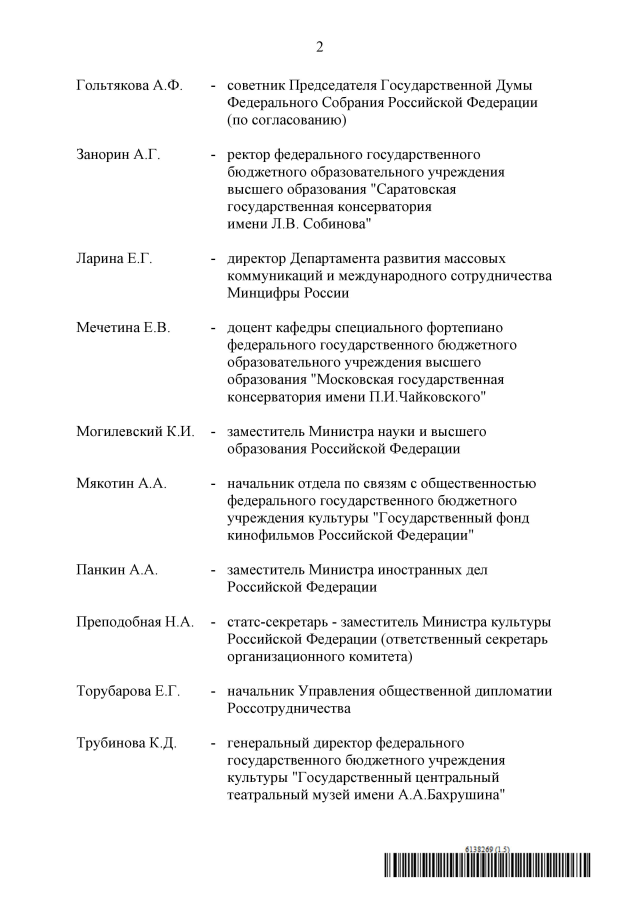 2

Гольтякова А.Ф. - советник Председателя Государственной Думы Федерального Собрания Российской Федерации (по согласованию)

Занорин А.Г. - ректор федерального государственного бюджетного образовательного учреждения высшего образования "Саратовская государственная консерватория имени Л.В. Собинова"

Ларина Е.Г. - директор Департамента развития массовых коммуникаций и международного сотрудничества Минцифры России

Мечетина Е.В. - доцент кафедры специального фортепиано федерального государственного бюджетного образовательного учреждения высшего образования "Московская государственная консерватория имени П.И.Чайковского"

Могилевский К.И. - заместитель Министра науки и высшего образования Российской Федерации

Мякотин А.А. - начальник отдела по связям с общественностью федерального государственного бюджетного учреждения культуры "Государственный фонд кинофильмов Российской Федерации"

Панкин А.А. - заместитель Министра иностранных дел Российской Федерации

Преподобная Н.А. - статс-секретарь - заместитель Министра культуры Российской Федерации (ответственный секретарь организационного комитета)

Торубарова Е.Г. - начальник Управления общественной дипломатии Россотрудничества

Трубинова К.Д. - генеральный директор федерального государственного бюджетного учреждения культуры "Государственный центральный театральный музей имени А.А.Бахрушина"

6138269 (1.5)